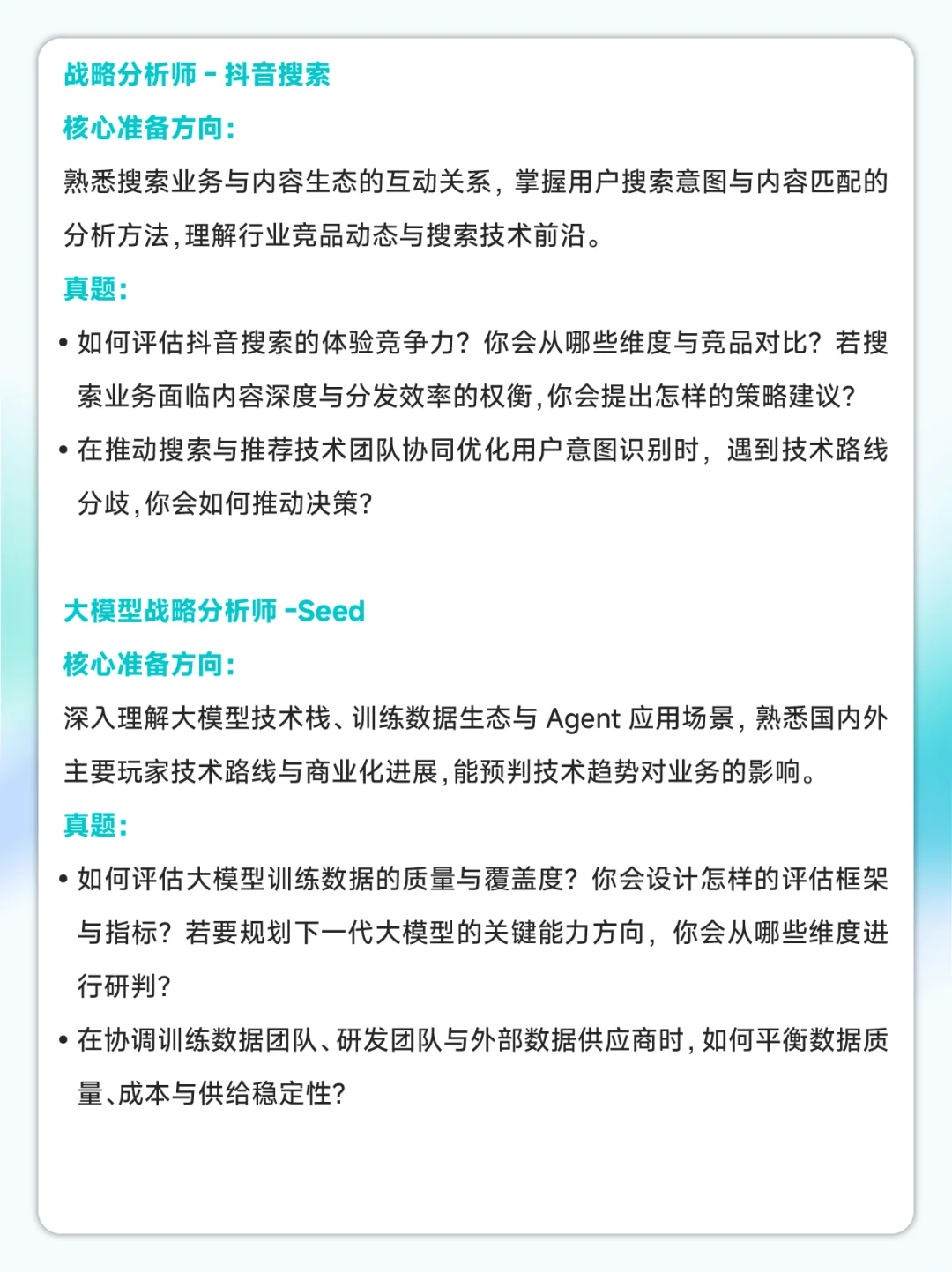 战略分析师 - 抖音搜索

核心准备方向:

熟悉搜索业务与内容生态的互动关系，掌握用户搜索意图与内容匹配的分析方法，理解行业竞品动态与搜索技术前沿。

真题:

• 如何评估抖音搜索的体验竞争力？你会从哪些维度与竞品对比？若搜索业务面临内容深度与分发效率的权衡，你会提出怎样的策略建议？

• 在推动搜索与推荐技术团队协同优化用户意图识别时，遇到技术路线分歧，你会如何推动决策？

大模型战略分析师 -Seed

核心准备方向:

深入理解大模型技术栈、训练数据生态与 Agent 应用场景，熟悉国内外主要玩家技术路线与商业化进展，能预判技术趋势对业务的影响。

真题:

• 如何评估大模型训练数据的质量与覆盖度？你会设计怎样的评估框架与指标？若要规划下一代大模型的关键能力方向，你会从哪些维度进行研判？

• 在协调训练数据团队、研发团队与外部数据供应商时，如何平衡数据质量、成本与供给稳定性？